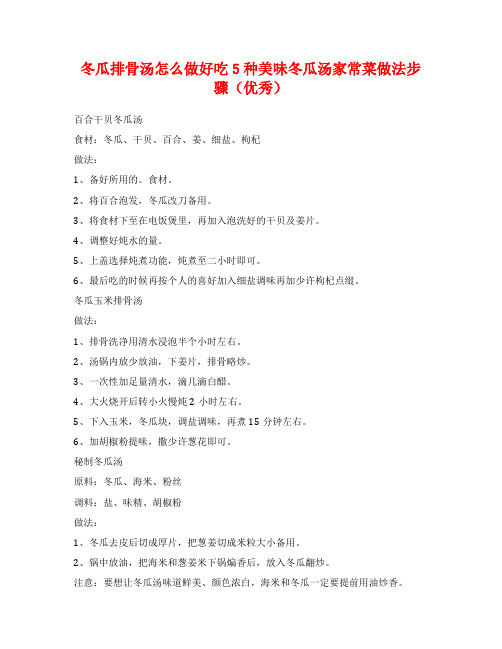 冬瓜排骨汤怎么做好吃 5 种美味冬瓜汤家常菜做法步骤（优秀）

百合干贝冬瓜汤

食材：冬瓜、干贝、百合、姜、细盐、枸杞

做法：

1、备好所用的。食材。

2、将百合泡发，冬瓜改刀备用。

3、将食材下至在电饭煲里，再加入泡洗好的干贝及姜片。

4、调整好炖水的量。

5、上盖选择炖煮功能，炖煮至二小时即可。

6、最后吃的时候再按个人的喜好加入细盐调味再加少许枸杞点缀。

冬瓜玉米排骨汤

做法：

1、排骨洗净用清水浸泡半个小时左右。

2、汤锅内放少放油，下姜片，排骨略炒。

3、一次性加足量清水，滴几滴白醋。

4、大火烧开后转小火慢炖 2 小时左右。

5、下入玉米，冬瓜块，调盐调味，再煮 15 分钟左右。

6、加胡椒粉提味，撒少许葱花即可。

秘制冬瓜汤

原料：冬瓜、海米、粉丝

调料：盐、味精、胡椒粉

做法：

1、冬瓜去皮后切成厚片，把葱姜切成米粒大小备用。

2、锅中放油，把海米和葱姜米下锅煸香后，放入冬瓜翻炒。

注意：要想让冬瓜汤味道鲜美、颜色浓白，海米和冬瓜一定要提前用油炒香。